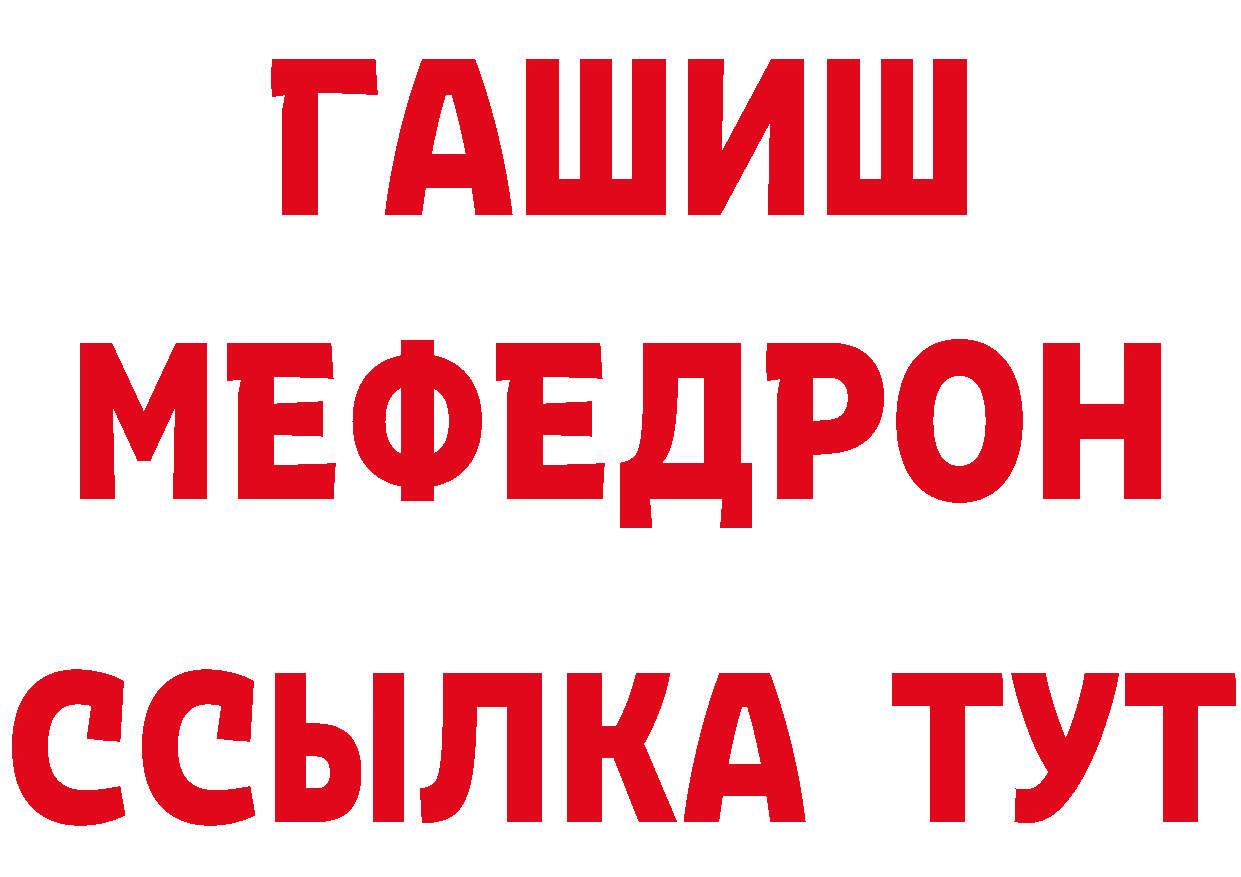 ГАШИШ
МЕФЕДРОН
ССЫЛКА ТУТ